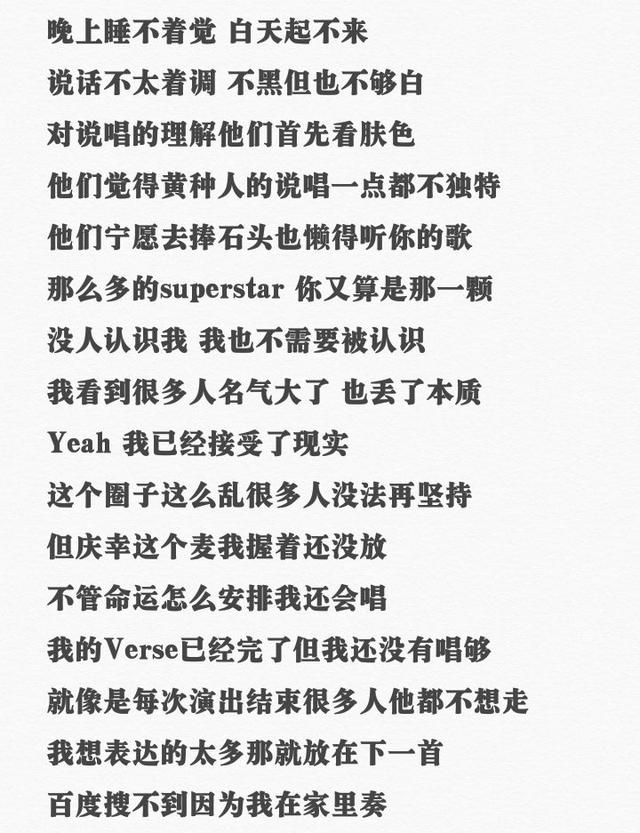 晚上睡不着觉 白天起不来

说话不太着调 不黑但也不够白

对说唱的理解他们首先看肤色

他们觉得黄种人的说唱一点都不独特

他们宁愿去捧石头也懒得听你的歌

那么多的superstar 你又算是那一颗

没人认识我 我也不需要被认识

我看到很多人名气大了 也丢了本质

Yeah 我已经接受了现实

这个圈子这么乱很多人没法再坚持

但庆幸这个麦我握着还没放

不管命运怎么安排我还会唱

我的Verse已经完了但我还没有唱够

就像是每次演出结束很多人他都不想走

我想表达的太多那就放在下一首

百度搜不到因为我在家里奏